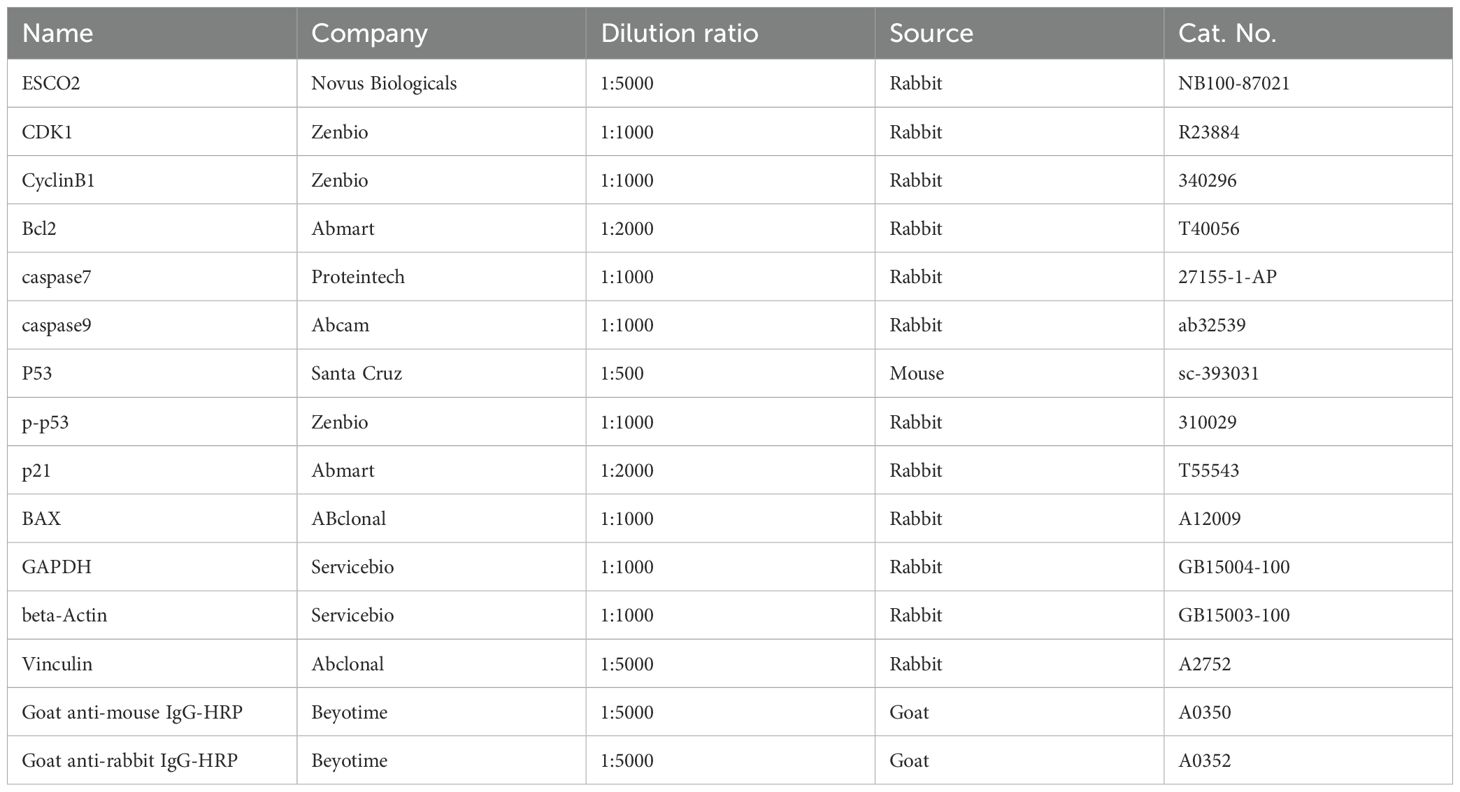 | Name | Company | Dilution ratio | Source | Cat. No. |
|---|---|---|---|---|
| ESCO2 | Novus Biologicals | 1:5000 | Rabbit | NB100-87021 |
| CDK1 | Zenbio | 1:1000 | Rabbit | R23884 |
| CyclinB1 | Zenbio | 1:1000 | Rabbit | 340296 |
| Bcl2 | Abmart | 1:2000 | Rabbit | T40056 |
| caspase7 | Proteintech | 1:1000 | Rabbit | 27155-1-AP |
| caspase9 | Abcam | 1:1000 | Rabbit | ab32539 |
| P53 | Santa Cruz | 1:500 | Mouse | sc-393031 |
| p-p53 | Zenbio | 1:1000 | Rabbit | 310029 |
| p21 | Abmart | 1:2000 | Rabbit | T55543 |
| BAX | ABclonal | 1:1000 | Rabbit | A12009 |
| GAPDH | Servicebio | 1:1000 | Rabbit | GB15004-100 |
| beta-Actin | Servicebio | 1:1000 | Rabbit | GB15003-100 |
| Vinculin | Abclonal | 1:5000 | Rabbit | A2752 |
| Goat anti-mouse IgG-HRP | Beyotime | 1:5000 | Goat | A0350 |
| Goat anti-rabbit IgG-HRP | Beyotime | 1:5000 | Goat | A0352 |